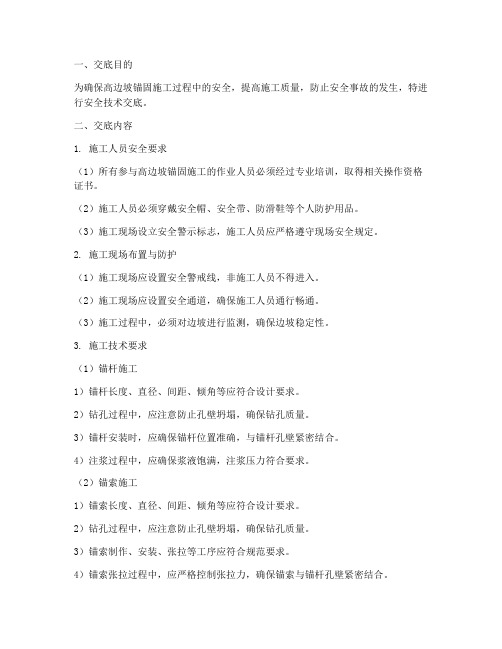 一、交底目的

为确保高边坡锚固施工过程中的安全，提高施工质量，防止安全事故的发生，特进行安全技术交底。

二、交底内容

1. 施工人员安全要求

（1）所有参与高边坡锚固施工的作业人员必须经过专业培训，取得相关操作资格证书。

（2）施工人员必须穿戴安全帽、安全带、防滑鞋等个人防护用品。

（3）施工现场设立安全警示标志，施工人员应严格遵守现场安全规定。

2. 施工现场布置与防护

（1）施工现场应设置安全警戒线，非施工人员不得进入。

（2）施工现场应设置安全通道，确保施工人员通行畅通。

（3）施工过程中，必须对边坡进行监测，确保边坡稳定性。

3. 施工技术要求

（1）锚杆施工

1）锚杆长度、直径、间距、倾角等应符合设计要求。

2）钻孔过程中，应注意防止孔壁坍塌，确保钻孔质量。

3）锚杆安装时，应确保锚杆位置准确，与锚杆孔壁紧密结合。

4）注浆过程中，应确保浆液饱满，注浆压力符合要求。

（2）锚索施工

1）锚索长度、直径、间距、倾角等应符合设计要求。

2）钻孔过程中，应注意防止孔壁坍塌，确保钻孔质量。

3）锚索制作、安装、张拉等工序应符合规范要求。

4）锚索张拉过程中，应严格控制张拉力，确保锚索与锚杆孔壁紧密结合。